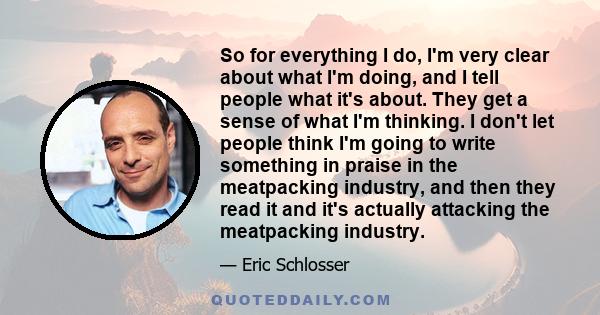 So for everything I do, I'm very clear about what I'm doing, and I tell people what it's about. They get a sense of what I'm thinking. I don't let people think I'm going to write something in praise in the meatpacking industry, and then they read it and it's actually attacking the meatpacking industry.

— Eric Schlosser

QUOTEDDAILY.COM